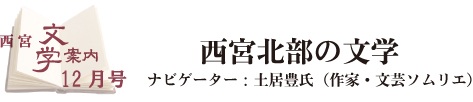 西宮 文学案内
12月号

西宮北部の文学
ナビゲーター：土居豊氏（作家・文芸ソムリエ）